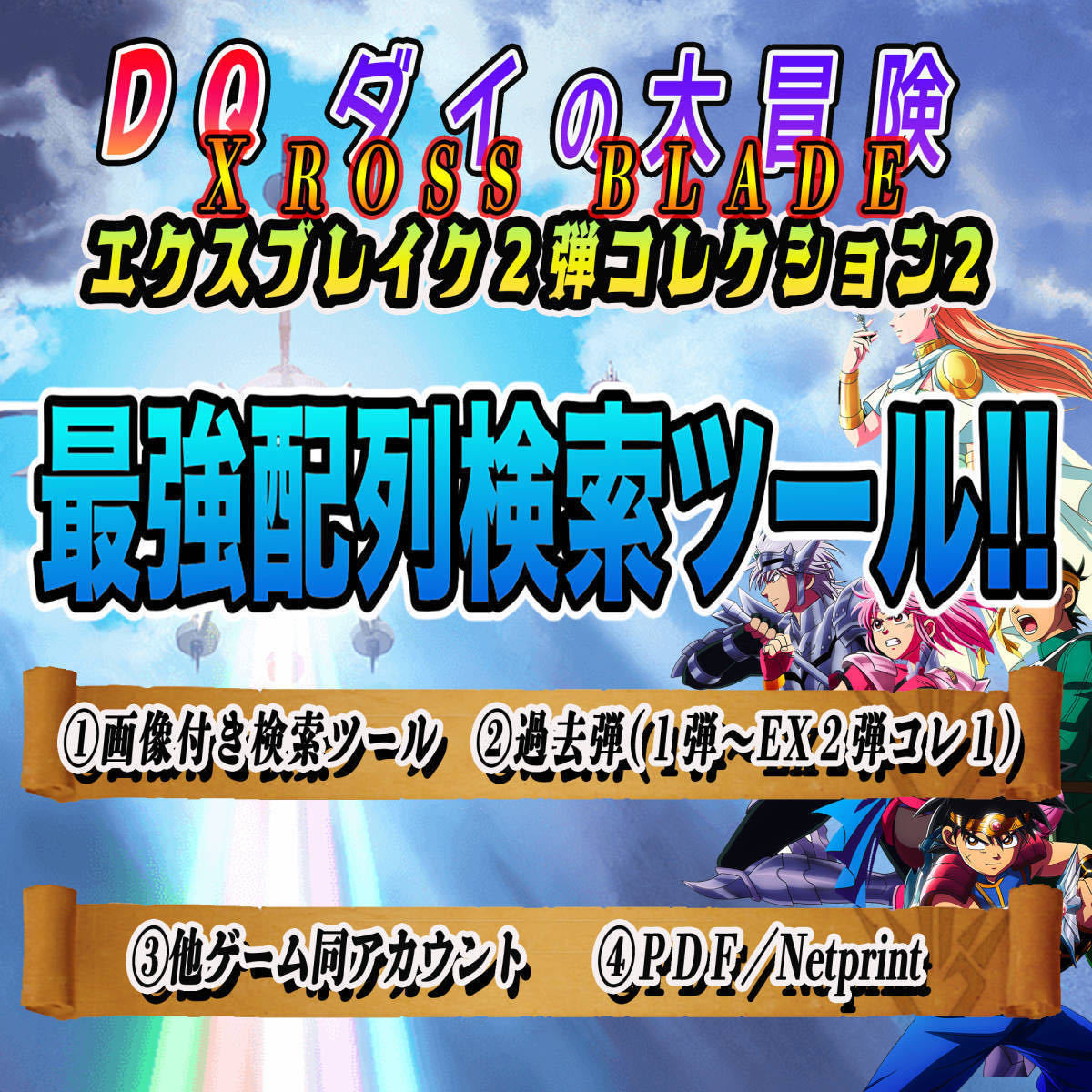 DQ ダイの大冒険
XROSS BLADE
エクスブレイク２弾コレクション２

最強配列検索ツール!!

①画像付き検索ツール　②過去弾（１弾～EX２弾コレ１）

③他ゲーム同アカウント　④PDF／Netprint